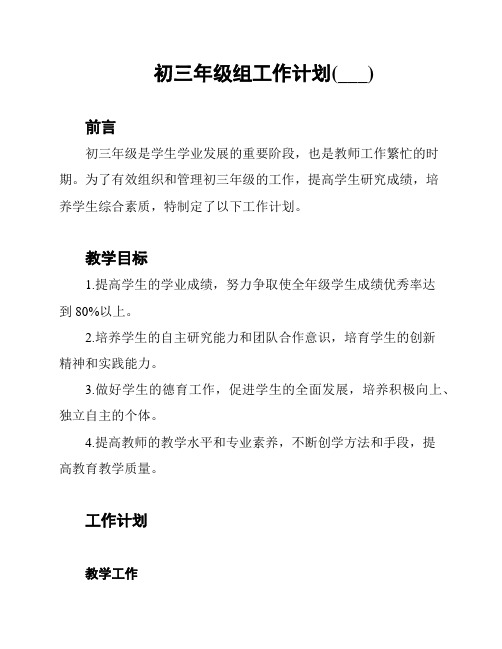 初三年级组工作计划(___)

前言

初三年级是学生学业发展的重要阶段，也是教师工作繁忙的时期。为了有效组织和管理初三年级的工作，提高学生研究成绩，培养学生综合素质，特制定了以下工作计划。

教学目标

1.提高学生的学业成绩，努力争取使全年级学生成绩优秀率达到 80%以上。

2.培养学生的自主研究能力和团队合作意识，培育学生的创新精神和实践能力。

3.做好学生的德育工作，促进学生的全面发展，培养积极向上、独立自主的个体。

4.提高教师的教学水平和专业素养，不断创学方法和手段，提高教育教学质量。

工作计划

教学工作